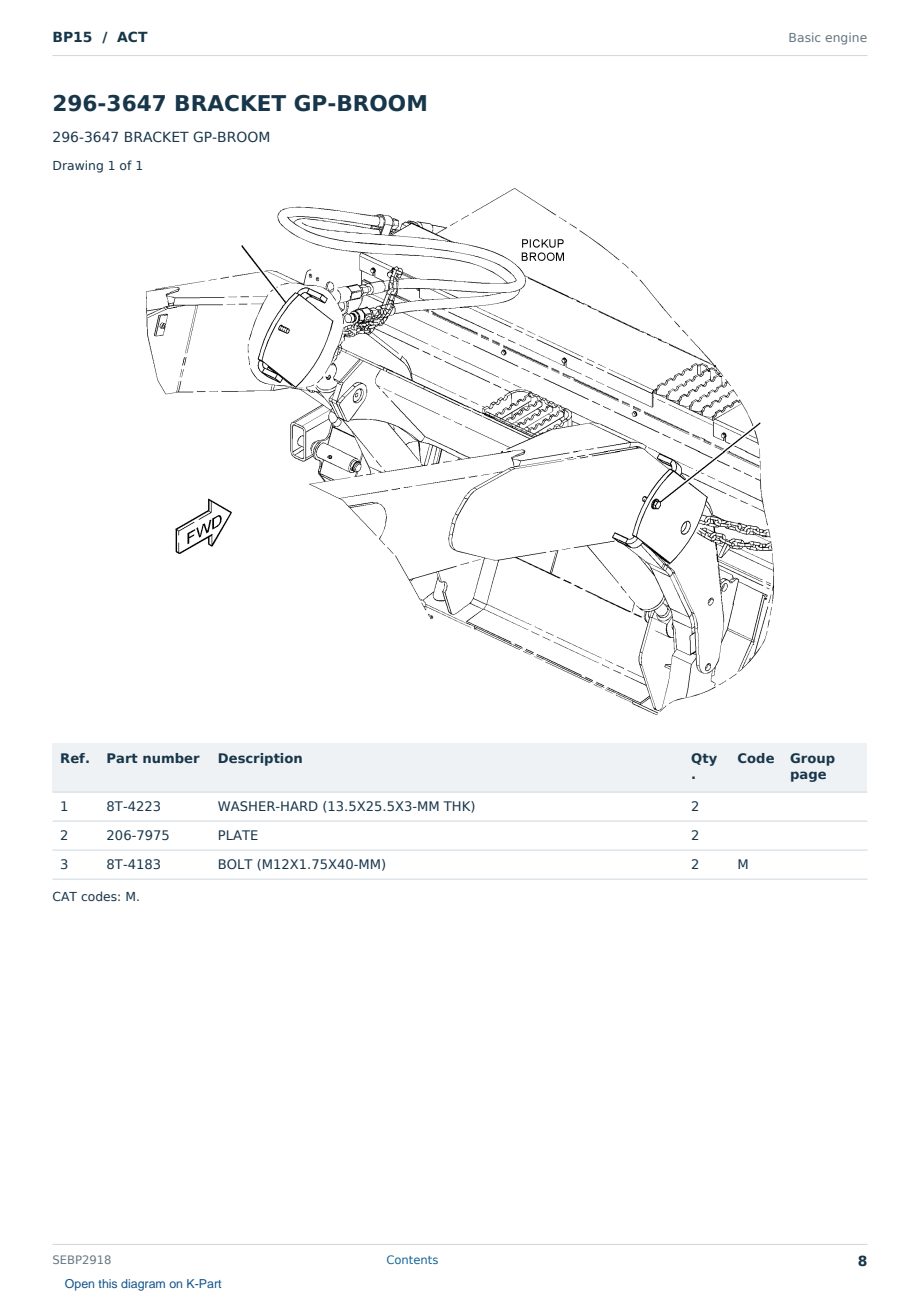 BP15 / ACT

Basic engine

296-3647 BRACKET GP-BROOM

296-3647 BRACKET GP-BROOM

Drawing 1 of 1

PICKUP BROOM

FWD

| Ref. | Part number | Description | Qty. | Code | Group page |
|---|---|---|---|---|---|
| 1 | 8T-4223 | WASHER-HARD (13.5X25.5X3-MM THK) | 2 | | |
| 2 | 206-7975 | PLATE | 2 | | |
| 3 | 8T-4183 | BOLT (M12X1.75X40-MM) | 2 | M | |

CAT codes: M.

SEBP2918

Contents

8

Open this diagram on K-Part